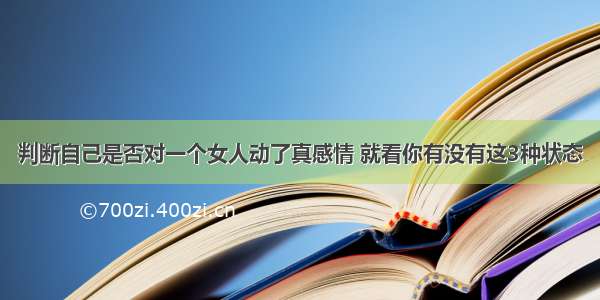 判断自己是否对一个女人动了真感情 就看你有没有这3种状态

©700zi.400zi.cn